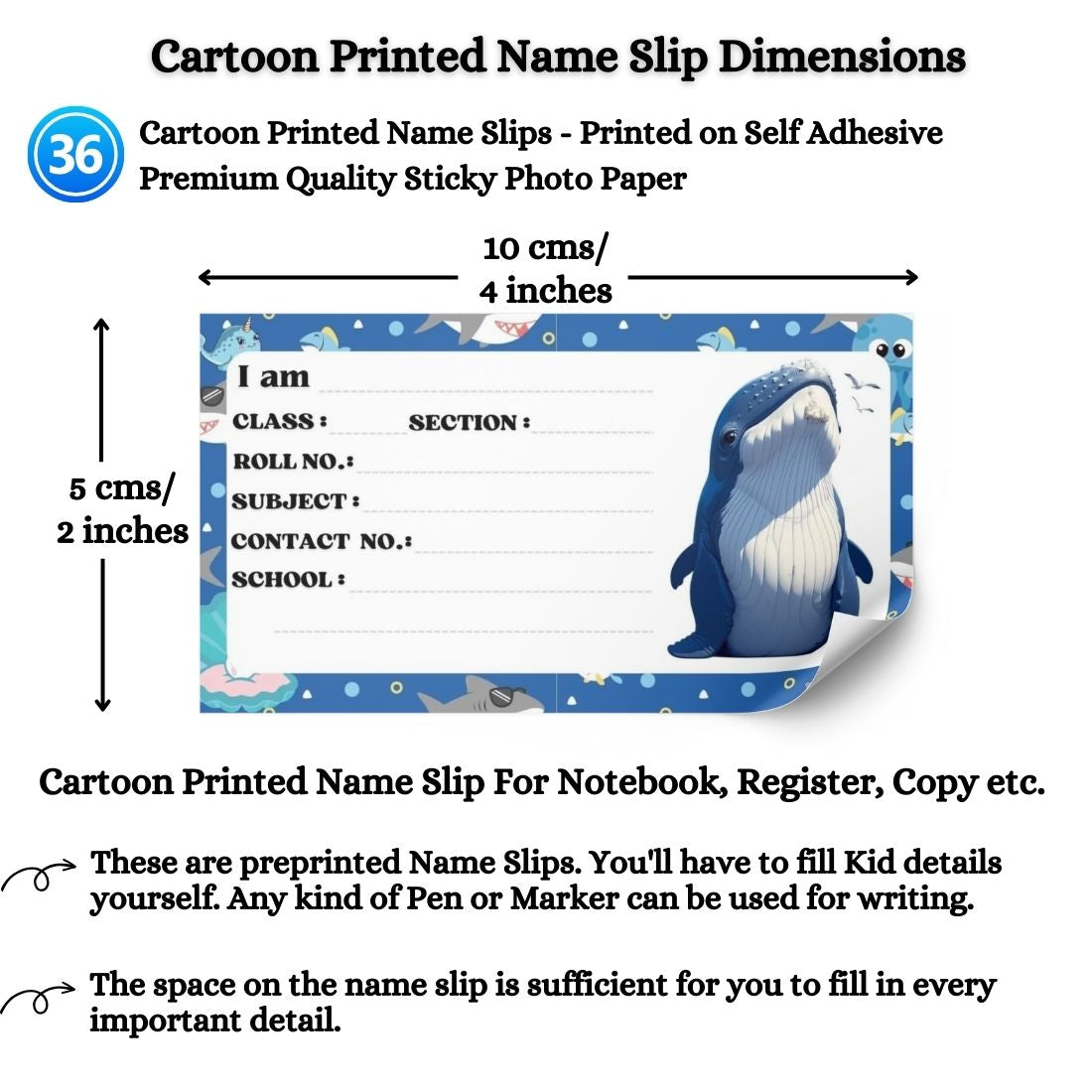 Cartoon Printed Name Slip Dimensions

36

Cartoon Printed Name Slips - Printed on Self Adhesive Premium Quality Sticky Photo Paper

10 cms/
4 inches

5 cms/
2 inches

I am
CLASS : SECTION :
ROLL NO.:
SUBJECT :
CONTACT NO.:
SCHOOL :

Cartoon Printed Name Slip For Notebook, Register, Copy etc.

These are preprinted Name Slips. You'll have to fill Kid details yourself. Any kind of Pen or Marker can be used for writing.

The space on the name slip is sufficient for you to fill in every important detail.